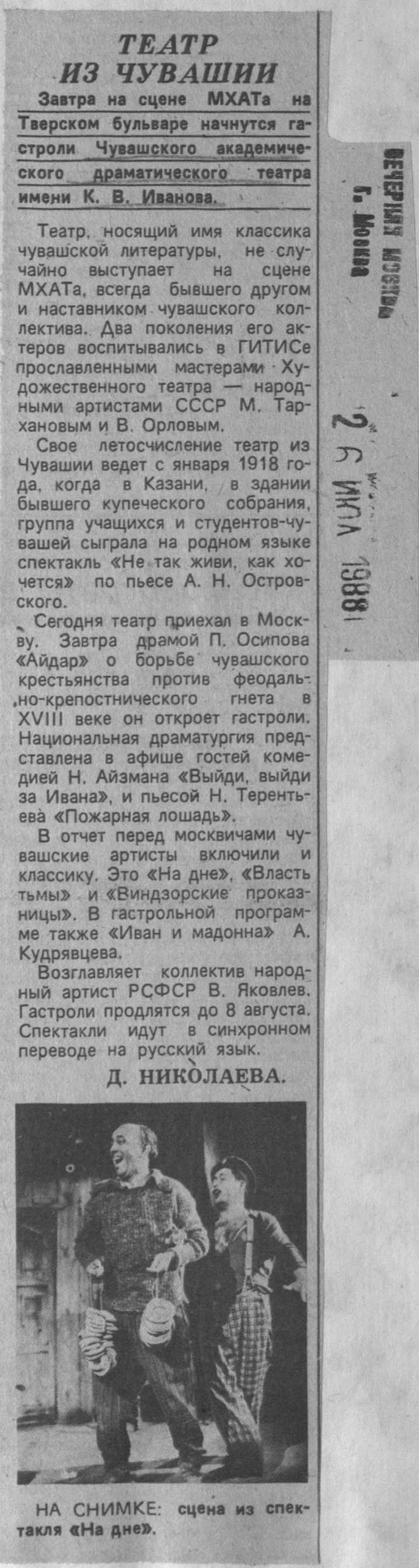 ТЕАТР ИЗ ЧУВАШИИ

Завтра на сцене МХАТа на Тверском бульваре начнутся гастроли Чувашского академического драматического театра имени К. В. Иванова.

Театр, носящий имя классика чувашской литературы, не случайно выступает на сцене МХАТа, всегда бывшего другом и наставником чувашского коллектива. Два поколения его актеров воспитывались в ГИТИСе прославленными мастерами Художественного театра — народными артистами СССР М. Тархановым и В. Орловым.

Свое летосчисление театр из Чувашии ведет с января 1918 года, когда в Казани, в здании бывшего купеческого собрания, группа учащихся и студентов-чувашей сыграла на родном языке спектакль «Не так живи, как хочется» по пьесе А. Н. Островского.

Сегодня театр приехал в Москву. Завтра драмой П. Осипова «Айдар» о борьбе чувашского крестьянства против феодально-крепостнического гнета в XVIII веке он откроет гастроли. Национальная драматургия представлена в афише гостей комедией Н. Айзмана «Выйди, выйди за Ивана», и пьесой Н. Терентьева «Пожарная лошадь».

В отчет перед москвичами чувашские артисты включили и классику. Это «На дне», «Власть тьмы» и «Виндзорские проказницы». В гастрольной программе также «Иван и мадонна» А. Кудрявцева.

Возглавляет коллектив народный артист РСФСР В. Яковлев. Гастроли продлятся до 8 августа. Спектакли идут в синхронном переводе на русский язык.

Д. НИКОЛАЕВА.

НА СНИМКЕ: сцена из спектакля «На дне».

ВЕЧЕРНЯЯ МОСКВА
г. Москва

26 ИЮЛ 1988